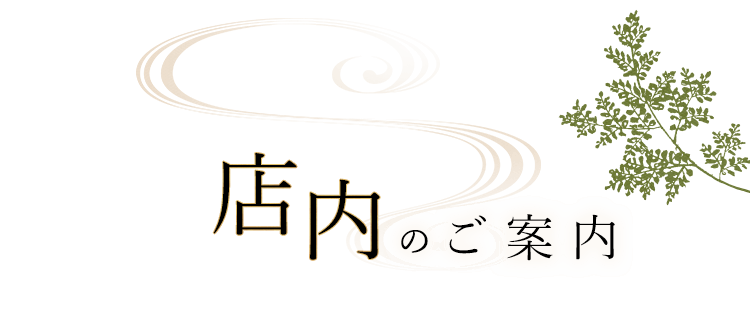 店内のご案内